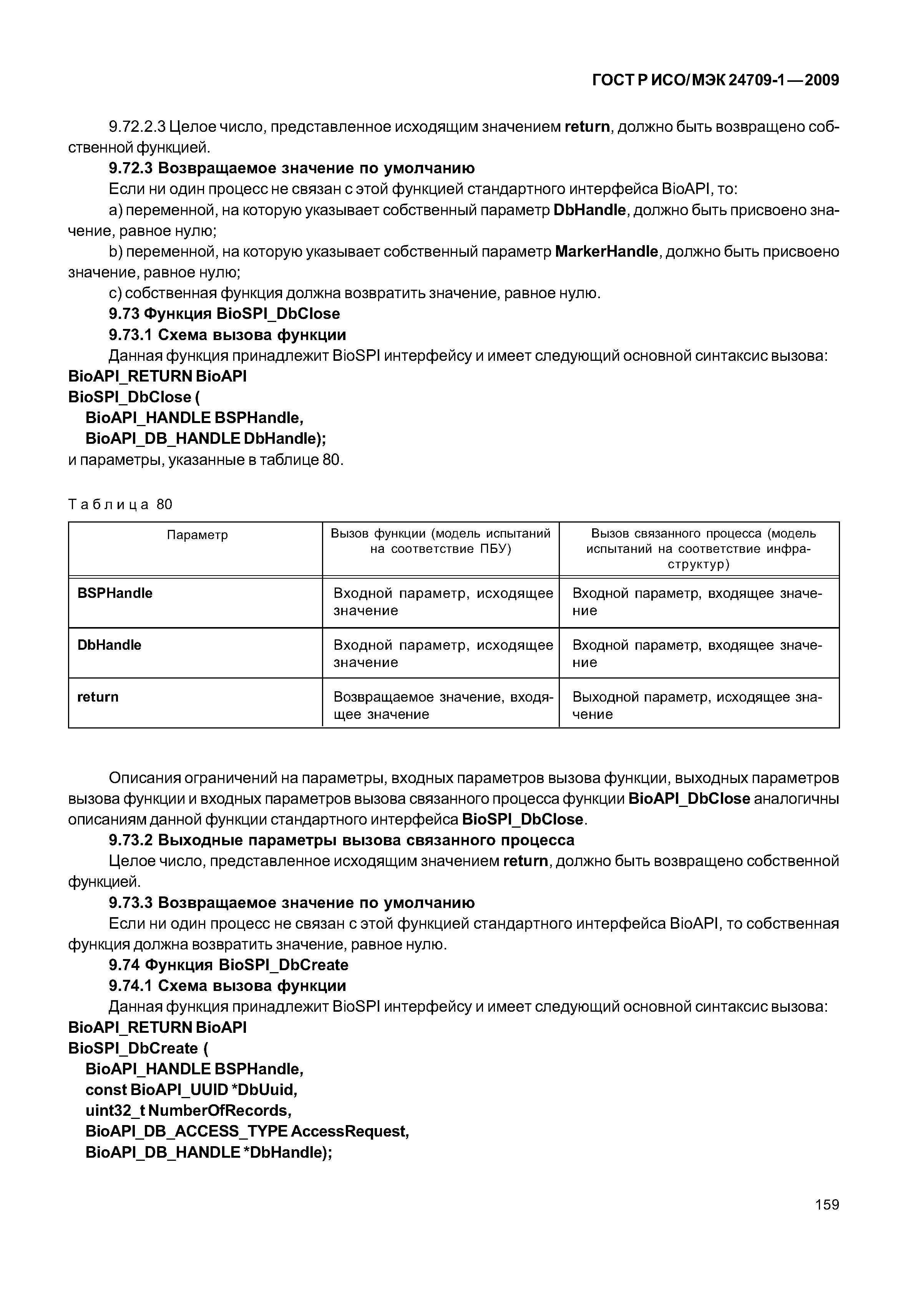 ГОСТ Р ИСО/МЭК 24709-1—2009

9.72.2.3 Целое число, представленное исходящим значением return, должно быть возвращено собственной функцией.

9.72.3 Возвращаемое значение по умолчанию

Если ни один процесс не связан с этой функцией стандартного интерфейса BioAPI, то:

a) переменной, на которую указывает собственный параметр DbHandle, должно быть присвоено значение, равное нулю;

b) переменной, на которую указывает собственный параметр MarkerHandle, должно быть присвоено значение, равное нулю;

c) собственная функция должна возвратить значение, равное нулю.

9.73 Функция BioSPI_DbClose

9.73.1 Схема вызова функции

Данная функция принадлежит BioSPI интерфейсу и имеет следующий основной синтаксис вызова:

BioAPI_RETURN BioAPI
BioSPI_DbClose (
BioAPI_HANDLE BSPHandle,
BioAPI_DB_HANDLE DbHandle);
и параметры, указанные в таблице 80.

Таблица 80

| Параметр | Вызов функции (модель испытаний на соответствие ПБУ) | Вызов связанного процесса (модель испытаний на соответствие инфраструктур) |
|---|---|---|
| BSPHandle | Входной параметр, исходящее значение | Входной параметр, входящее значение |
| DbHandle | Входной параметр, исходящее значение | Входной параметр, входящее значение |
| return | Возвращаемое значение, входящее значение | Выходной параметр, исходящее значение |

Описания ограничений на параметры, входных параметров вызова функции, выходных параметров вызова функции и входных параметров вызова связанного процесса функции BioAPI_DbClose аналогичны описаниям данной функции стандартного интерфейса BioSPI_DbClose.

9.73.2 Выходные параметры вызова связанного процесса

Целое число, представленное исходящим значением return, должно быть возвращено собственной функцией.

9.73.3 Возвращаемое значение по умолчанию

Если ни один процесс не связан с этой функцией стандартного интерфейса BioAPI, то собственная функция должна возвратить значение, равное нулю.

9.74 Функция BioSPI_DbCreate

9.74.1 Схема вызова функции

Данная функция принадлежит BioSPI интерфейсу и имеет следующий основной синтаксис вызова:

BioAPI_RETURN BioAPI
BioSPI_DbCreate (
BioAPI_HANDLE BSPHandle,
const BioAPI_UUID *DbUuid,
uint32_t NumberOfRecords,
BioAPI_DB_ACCESS_TYPE AccessRequest,
BioAPI_DB_HANDLE *DbHandle);

159